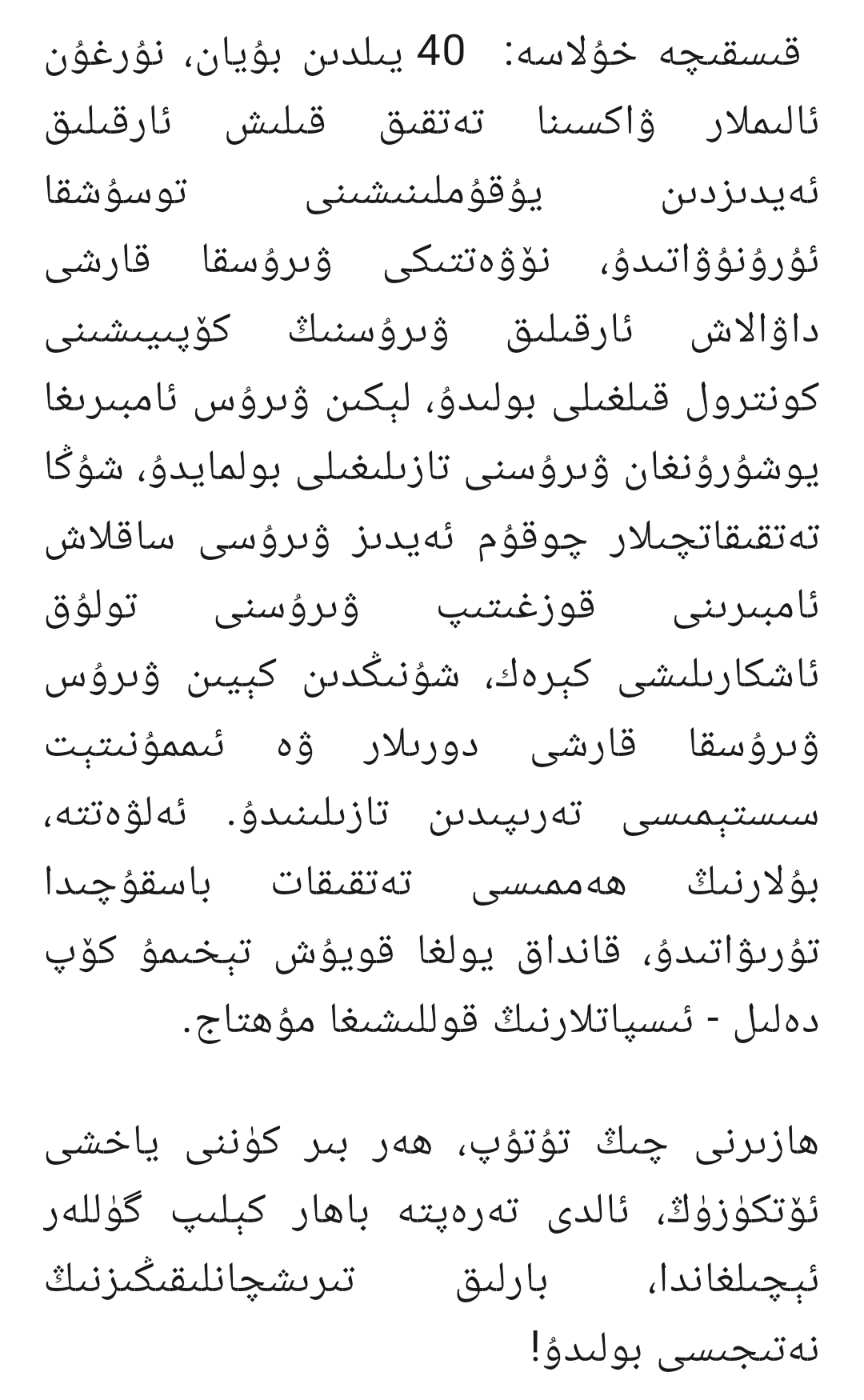 قىسقىچە خۇلاسە: 40 يىلدىن بۇيان، نۇرغۇن ئالىملار ۋاكسىنا تەتقىق قىلىش ئارقىلىق ئەيدىزدىن يۇقۇملىنىشنى توسۇشقا ئۇرۇنۇۋاتىدۇ، نۆۋەتتىكى ۋىرۇسقا قارشى داۋالاش ئارقىلىق ۋىرۇسنىڭ كۆپىيىشىنى كونترول قىلغىلى بولىدۇ، لېكىن ۋىرۇس ئامبىرىغا يوشۇرۇنغان ۋىرۇسنى تازىلىغىلى بولمايدۇ، شۇڭا تەتقىقاتچىلار چوقۇم ئەيدىز ۋىرۇسى ساقلاش ئامبىرىنى قوزغىتىپ ۋىرۇسنى تولۇق ئاشكارىلىشى كېرەك، شۇنىڭدىن كېيىن ۋىرۇس ۋىرۇسقا قارشى دورىلار ۋە ئىممۇنىتېت سىستېمىسى تەرىپىدىن تازىلىنىدۇ. ئەلۋەتتە، بۇلارنىڭ ھەممىسى تەتقىقات باسقۇچىدا تۇرىۋاتىدۇ، قانداق يولغا قويۇش تېخىمۇ كۆپ دەلىل - ئىسپاتلارنىڭ قوللىشىغا مۇھتاج.

ھازىرنى چىڭ تۇتۇپ، ھەر بىر كۈننى ياخشى ئۆتكۈزۈڭ، ئالدى تەرەپتە باھار كېلىپ گۈللەر ئېچىلغاندا، بارلىق تىرىشچانلىقىڭىزنىڭ نەتىجىسى بولىدۇ!